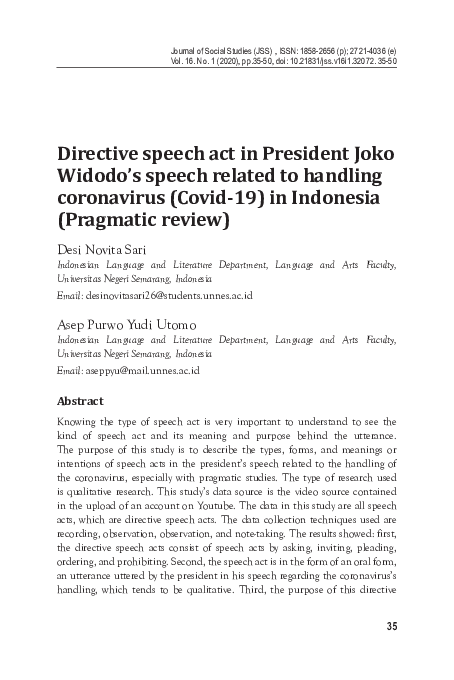 Journal of Social Studies (JSS) , ISSN: 1858-2656 (p); 2721-4036 (e)
Vol. 16. No. 1 (2020), pp.35-50, doi: 10.21831/jss.v16i1.32072. 35-50

Directive speech act in President Joko Widodo's speech related to handling coronavirus (Covid-19) in Indonesia (Pragmatic review)

Desi Novita Sari
Indonesian Language and Literature Department, Language and Arts Faculty, Universitas Negeri Semarang, Indonesia
Email: desinovitasari26@students.unnes.ac.id

Asep Purwo Yudi Utomo
Indonesian Language and Literature Department, Language and Arts Faculty, Universitas Negeri Semarang, Indonesia
Email: aseppyu@mail.unnes.ac.id

Abstract

Knowing the type of speech act is very important to understand to see the kind of speech act and its meaning and purpose behind the utterance. The purpose of this study is to describe the types, forms, and meanings or intentions of speech acts in the president's speech related to the handling of the coronavirus, especially with pragmatic studies. The type of research used is qualitative research. This study's data source is the video source contained in the upload of an account on Youtube. The data in this study are all speech acts, which are directive speech acts. The data collection techniques used are recording, observation, observation, and note-taking. The results showed: first, the directive speech acts consist of speech acts by asking, inviting, pleading, ordering, and prohibiting. Second, the speech act is in the form of an oral form, an utterance uttered by the president in his speech regarding the coronavirus's handling, which tends to be qualitative. Third, the purpose of this directive

35